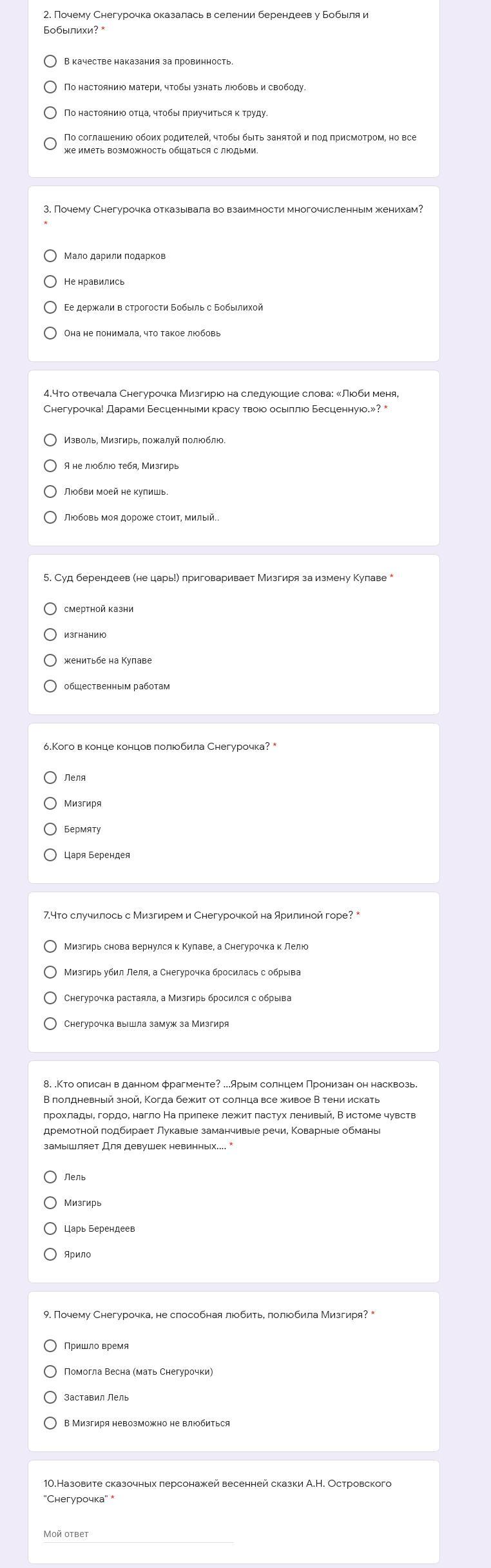 2. Почему Снегурочка оказалась в селении берендеев у Бобыля и Бобылихи? *

В качестве наказания за провинность.

По настоянию матери, чтобы узнать любовь и свободу.

По настоянию отца, чтобы приучиться к труду.

По соглашению обоих родителей, чтобы быть занятой и под присмотром, но все же иметь возможность общаться с людьми.

3. Почему Снегурочка отказывала во взаимности многочисленным женихам? *

Мало дарили подарков

Не нравились

Ее держали в строгости Бобыль с Бобылихой

Она не понимала, что такое любовь

4.Что отвечала Снегурочка Мизгирю на следующие слова: «Люби меня, Снегурочка! Дарами Бесценными красу твою осыплю Бесценную.»? *

Изволь, Мизгирь, пожалуй полюблю.

Я не люблю тебя, Мизгирь

Любви моей не купишь.

Любовь моя дороже стоит, милый..

5. Суд берендеев (не царь!) приговаривает Мизгиря за измену Купаве *

смертной казни

изгнанию

женитьбе на Купаве

общественным работам

6.Кого в конце концов полюбила Снегурочка? *

Леля

Мизгиря

Бермяту

Царя Берендея

7.Что случилось с Мизгирем и Снегурочкой на Ярилиной горе? *

Мизгирь снова вернулся к Купаве, а Снегурочка к Лелю

Мизгирь убил Леля, а Снегурочка бросилась с обрыва

Снегурочка растаяла, а Мизгирь бросился с обрыва

Снегурочка вышла замуж за Мизгиря

8. .Кто описан в данном фрагменте? ...Ярым солнцем Пронизан он насквозь. В полдневный зной, Когда бежит от солнца все живое В тени искать прохлады, гордо, нагло На припеке лежит пастух ленивый, В истоме чувств дремотной подбирает Лукавые заманчивые речи, Коварные обманы замышляет Для девушек невинных.... *

Лель

Мизгирь

Царь Берендеев

Ярило

9. Почему Снегурочка, не способная любить, полюбила Мизгиря? *

Пришло время

Помогла Весна (мать Снегурочки)

Заставил Лель

В Мизгиря невозможно не влюбиться

10.Назовите сказочных персонажей весенней сказки А.Н. Островского "Снегурочка" *

Мой ответ